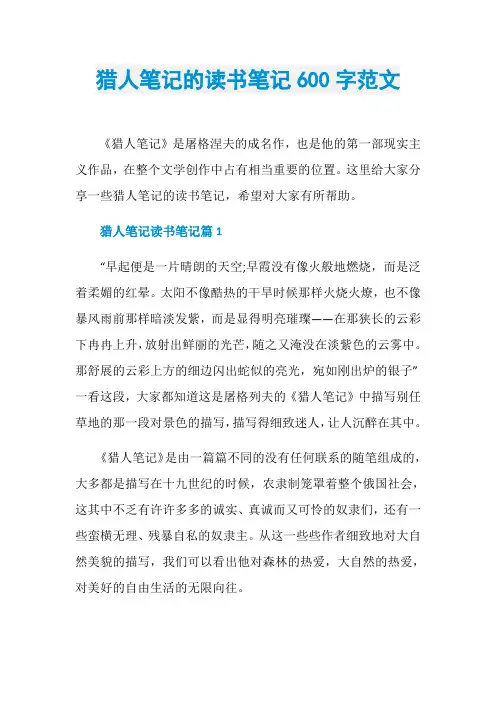 猎人笔记的读书笔记 600 字范文

《猎人笔记》是屠格涅夫的成名作，也是他的第一部现实主义作品，在整个文学创作中占有相当重要的位置。这里给大家分享一些猎人笔记的读书笔记，希望对大家有所帮助。

猎人笔记读书笔记篇 1

“早起便是一片晴朗的天空;早霞没有像火般地燃烧，而是泛着柔媚的红晕。太阳不像酷热的干旱时候那样火烧火燎，也不像暴风雨前那样暗淡发紫，而是显得明亮璀璨——在那狭长的云彩下冉冉上升，放射出鲜丽的光芒，随之又淹没在淡紫色的云雾中。那舒展的云彩上方的细边闪出蛇似的亮光，宛如刚出炉的银子”一看这段，大家都知道这是屠格列夫的《猎人笔记》中描写别任草地的那一段对景色的描写，描写得细致迷人，让人沉醉在其中。

《猎人笔记》是由一篇篇不同的没有任何联系的随笔组成的，大多都是描写在十九世纪的时候，农隶制笼罩着整个俄国社会，这其中不乏有许许多多的诚实、真诚而又可怜的奴隶们，还有一些蛮横无理、残暴自私的奴隶主。从这一些些作者细致地对大自然美貌的描写，我们可以看出他对森林的热爱，大自然的热爱，对美好的自由生活的无限向往。